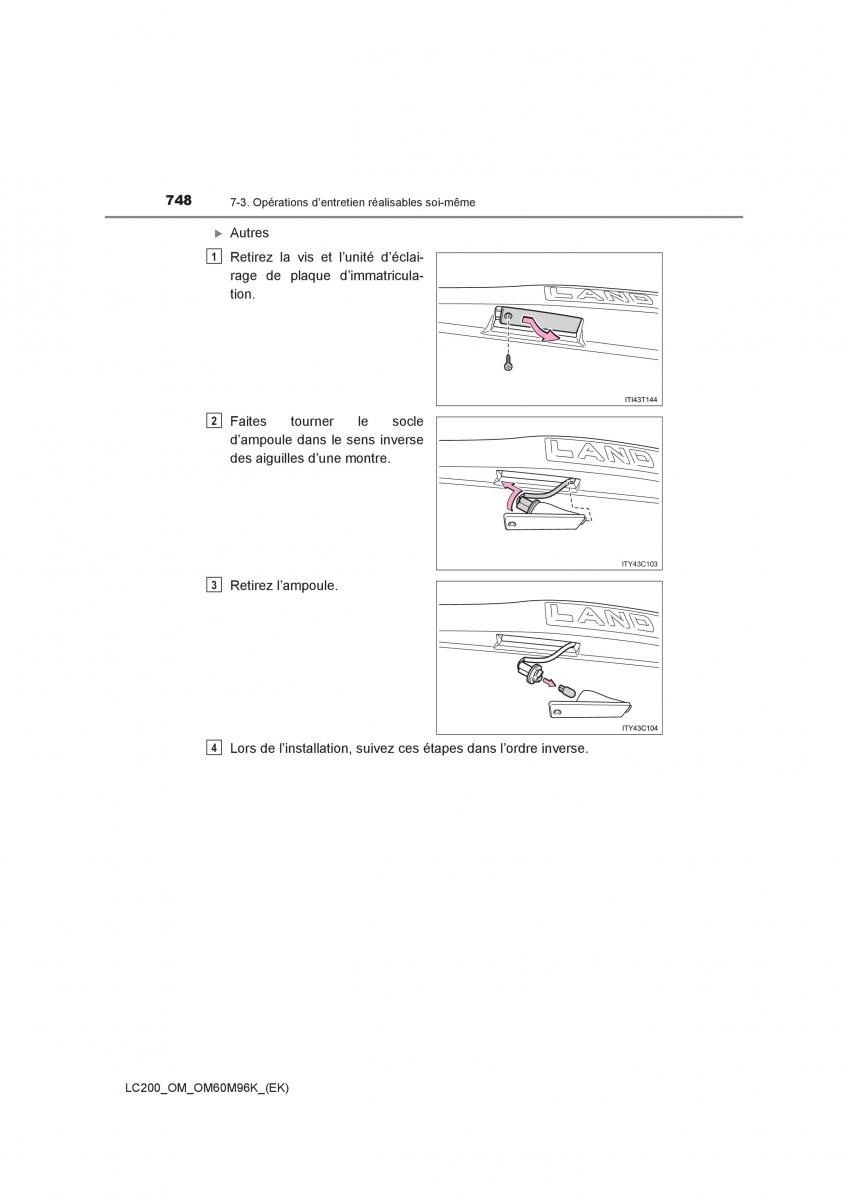 748 7-3. Opérations d'entretien réalisables soi-même

▶ Autres

1 Retirez la vis et l'unité d'éclairage de plaque d'immatriculation.

LAND

ITI43T144

2 Faites tourner le socle d'ampoule dans le sens inverse des aiguilles d'une montre.

LAND

ITY43C103

3 Retirez l'ampoule.

LAND

ITY43C104

4 Lors de l'installation, suivez ces étapes dans l'ordre inverse.

LC200_OM_OM60M96K_(EK)